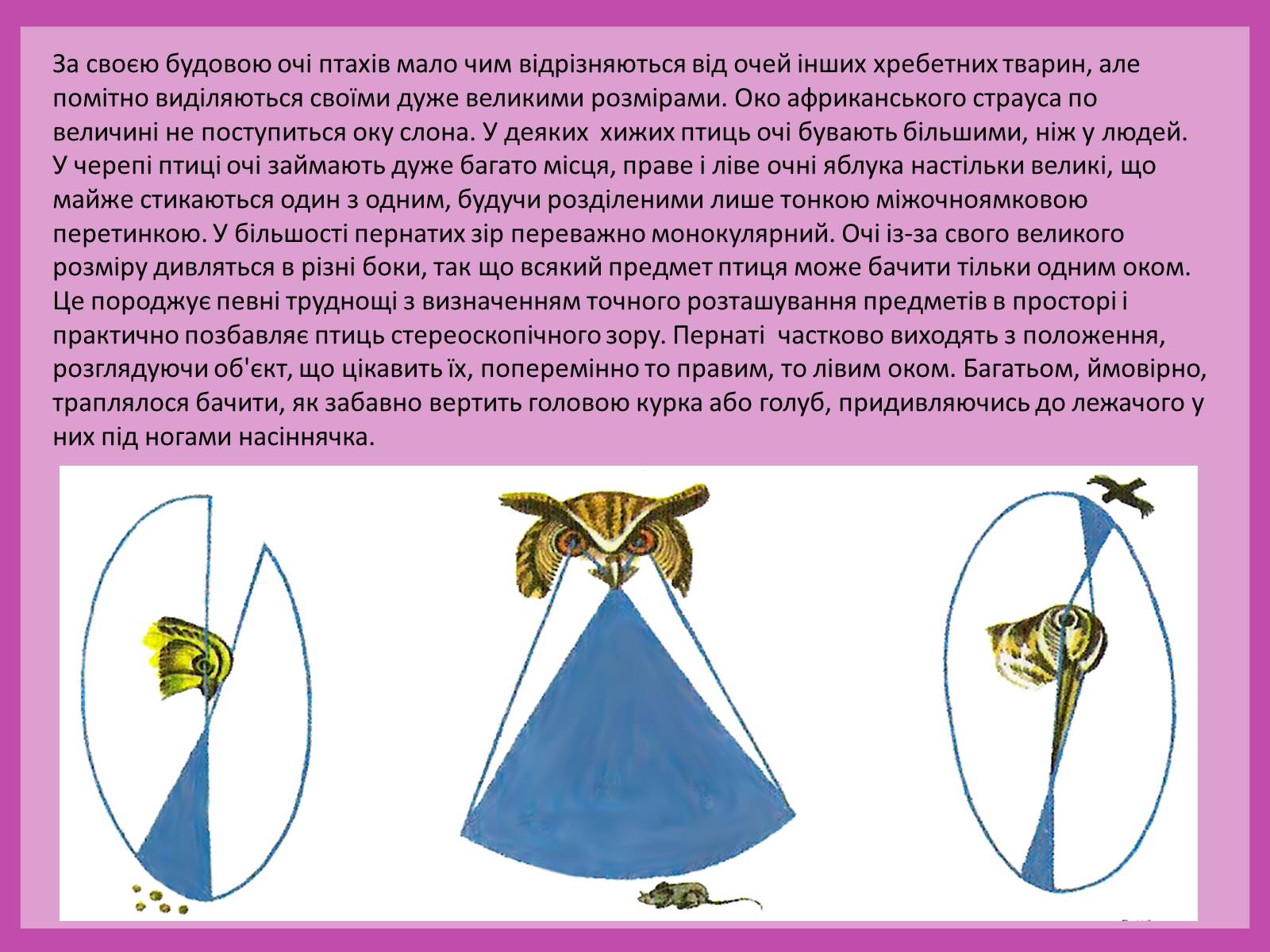 За своєю будовою очі птахів мало чим відрізняються від очей інших хребетних тварин, але помітно виділяються своїми дуже великими розмірами. Око африканського страуса по величині не поступиться оку слона. У деяких хижих птиць очі бувають більшими, ніж у людей. У черепі птиці очі займають дуже багато місця, праве і ліве очні яблука настільки великі, що майже стикаються один з одним, будучи розділеними лише тонкою міжочноямковою перетинкою. У більшості пернатих зір переважно монокулярний. Очі із-за свого великого розміру дивляться в різні боки, так що всякий предмет птиця може бачити тільки одним оком. Це породжує певні труднощі з визначенням точного розташування предметів в просторі і практично позбавляє птиць стереоскопічного зору. Пернаті частково виходять з положення, розглядуючи об'єкт, що цікавить їх, поперемінно то правим, то лівим оком. Багатьом, ймовірно, траплялося бачити, як забавно вертить головою курка або голуб, придивляючись до лежачого у них під ногами насіннячка.